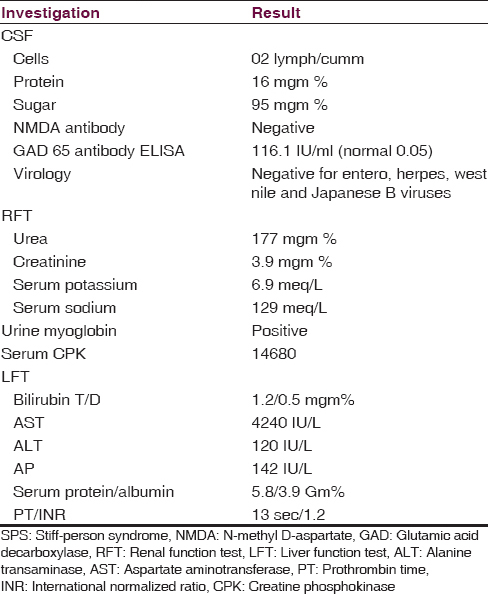 | Investigation | Result |
|---|---|
| CSF | |
| Cells | 02 lymph/cumm |
| Protein | 16 mgm % |
| Sugar | 95 mgm % |
| NMDA antibody | Negative |
| GAD 65 antibody ELISA | 116.1 IU/ml (normal 0.05) |
| Virology | Negative for entero, herpes, west nile and Japanese B viruses |
| RFT | |
| Urea | 177 mgm % |
| Creatinine | 3.9 mgm % |
| Serum potassium | 6.9 meq/L |
| Serum sodium | 129 meq/L |
| Urine myoglobin | Positive |
| Serum CPK | 14680 |
| LFT | |
| Bilirubin T/D | 1.2/0.5 mgm% |
| AST | 4240 IU/L |
| ALT | 120 IU/L |
| AP | 142 IU/L |
| Serum protein/albumin | 5.8/3.9 Gm% |
| PT/INR | 13 sec/1.2 |

SPS: Stiff-person syndrome, NMDA: N-methyl D-aspartate, GAD: Glutamic acid decarboxylase, RFT: Renal function test, LFT: Liver function test, ALT: Alanine transaminase, AST: Aspartate aminotransferase, PT: Prothrombin time, INR: International normalized ratio, CPK: Creatine phosphokinase